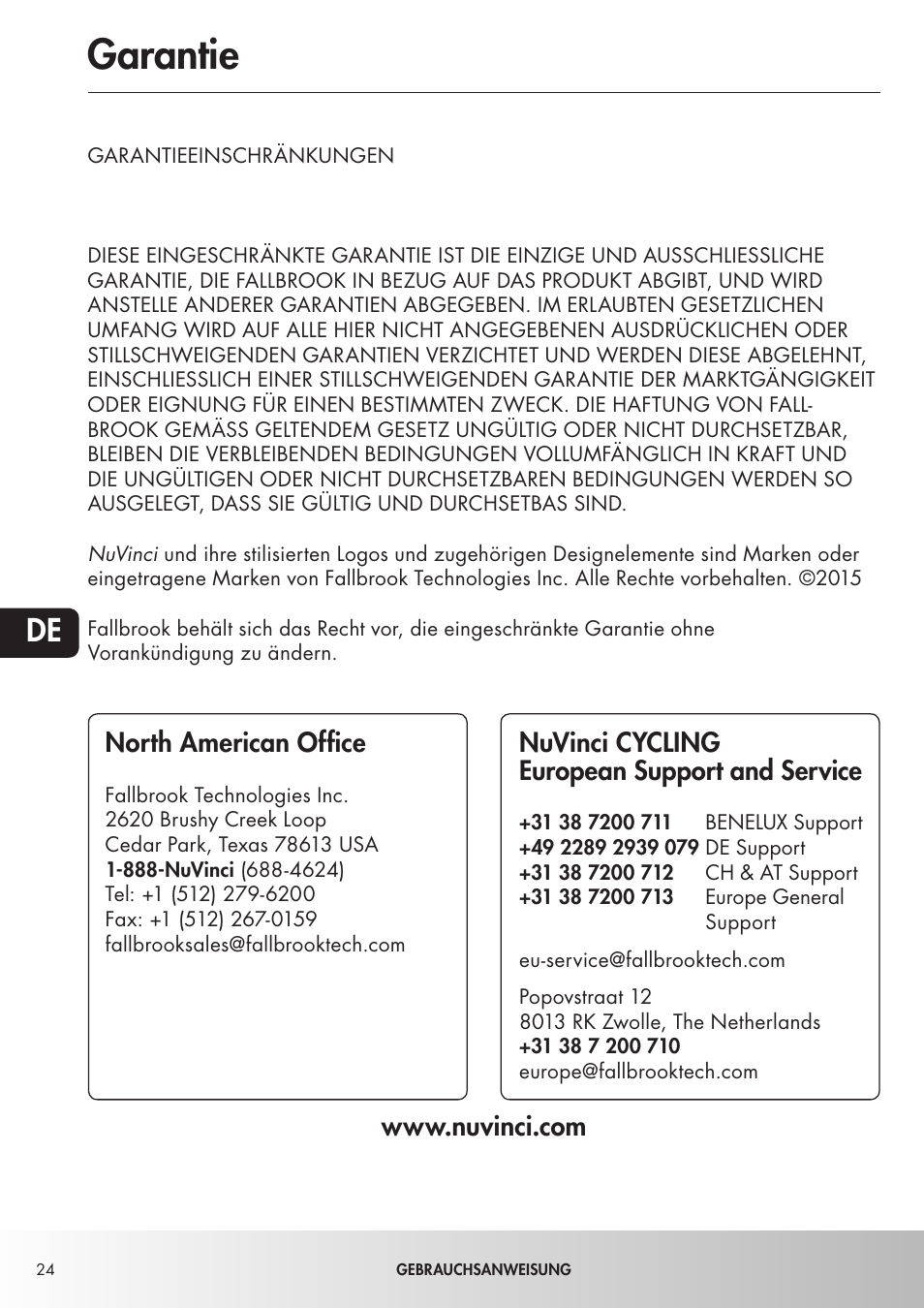 Garantie

GARANTIEEINSCHRÄNKUNGEN

DIESE EINGESCHRÄNKTE GARANTIE IST DIE EINZIGE UND AUSSCHLIESSLICHE GARANTIE, DIE FALLBROOK IN BEZUG AUF DAS PRODUKT ABGIBT, UND WIRD ANSTELLE ANDERER GARANTIEN ABGEGEBEN. IM ERLAUBTEN GESETZLICHEN UMFANG WIRD AUF ALLE HIER NICHT ANGEGEBENEN AUSDRÜCKLICHEN ODER STILLSCHWEIGENDEN GARANTIEN VERZICHTET UND WERDEN DIESE ABGELEHNT, EINSCHLIESSLICH EINER STILLSCHWEIGENDEN GARANTIE DER MARKTGÄNGIGKEIT ODER EIGNUNG FÜR EINEN BESTIMMTEN ZWECK. DIE HAFTUNG VON FALLBROOK GEMÄSS GELTENDEM GESETZ UNGÜLTIG ODER NICHT DURCHSETZBAR, BLEIBEN DIE VERBLEIBENDEN BEDINGUNGEN VOLLUMFÄNGLICH IN KRAFT UND DIE UNGÜLTIGEN ODER NICHT DURCHSETZBAREN BEDINGUNGEN WERDEN SO AUSGELEGT, DASS SIE GÜLTIG UND DURCHSETBAS SIND.

NuVinci und ihre stilisierten Logos und zugehörigen Designelemente sind Marken oder eingetragene Marken von Fallbrook Technologies Inc. Alle Rechte vorbehalten. ©2015

DE

Fallbrook behält sich das Recht vor, die eingeschränkte Garantie ohne Vorankündigung zu ändern.

North American Office

Fallbrook Technologies Inc.
2620 Brushy Creek Loop
Cedar Park, Texas 78613 USA
1-888-NuVinci (688-4624)
Tel: +1 (512) 279-6200
Fax: +1 (512) 267-0159
fallbrooksales@fallbrooktech.com

NuVinci CYCLING
European Support and Service

+31 38 7200 711 BENELUX Support
+49 2289 2939 079 DE Support
+31 38 7200 712 CH & AT Support
+31 38 7200 713 Europe General Support

eu-service@fallbrooktech.com

Popovstraat 12
8013 RK Zwolle, The Netherlands
+31 38 7 200 710
europe@fallbrooktech.com

www.nuvinci.com

24 GEBRAUCHSANWEISUNG